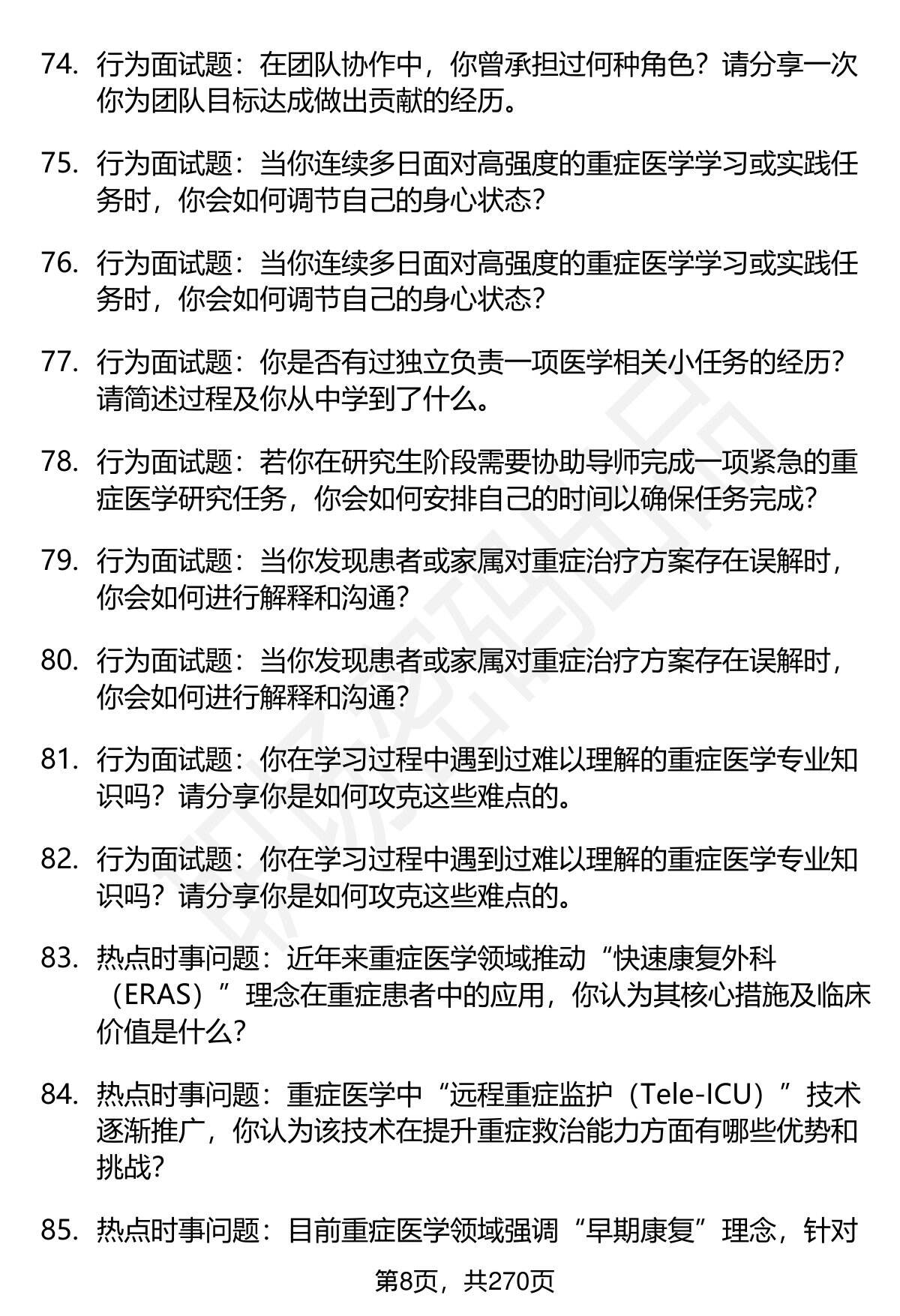 74. 行为面试题：在团队协作中，你曾承担过何种角色？请分享一次你为团队目标达成做出贡献的经历。

75. 行为面试题：当你连续多日面对高强度的重症医学学习或实践任务时，你会如何调节自己的身心状态？

76. 行为面试题：当你连续多日面对高强度的重症医学学习或实践任务时，你会如何调节自己的身心状态？

77. 行为面试题：你是否有过独立负责一项医学相关小任务的经历？请简述过程及你从中学到了什么。

78. 行为面试题：若你在研究生阶段需要协助导师完成一项紧急的重症医学研究任务，你会如何安排自己的时间以确保任务完成？

79. 行为面试题：当你发现患者或家属对重症治疗方案存在误解时，你会如何进行解释和沟通？

80. 行为面试题：当你发现患者或家属对重症治疗方案存在误解时，你会如何进行解释和沟通？

81. 行为面试题：你在学习过程中遇到过难以理解的重症医学专业知识吗？请分享你是如何攻克这些难点的。

82. 行为面试题：你在学习过程中遇到过难以理解的重症医学专业知识吗？请分享你是如何攻克这些难点的。

83. 热点时事问题：近年来重症医学领域推动“快速康复外科（ERAS）”理念在重症患者中的应用，你认为其核心措施及临床价值是什么？

84. 热点时事问题：重症医学中“远程重症监护（Tele-ICU）”技术逐渐推广，你认为该技术在提升重症救治能力方面有哪些优势和挑战？

85. 热点时事问题：目前重症医学领域强调“早期康复”理念，针对

第8页，共270页